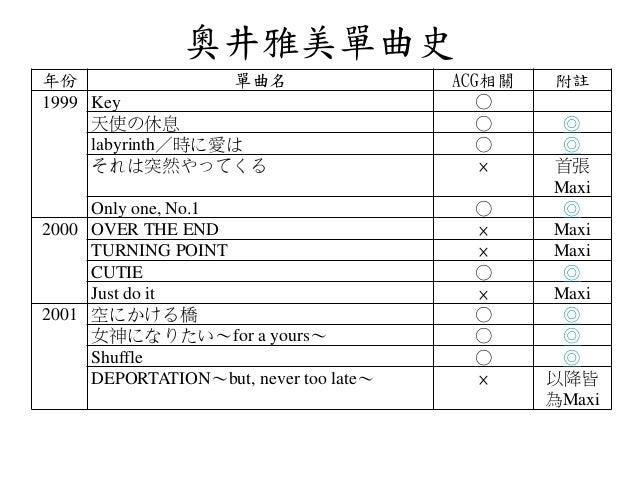 奥井雅美單曲史

| 年份 | 單曲名 | ACG相關 | 附註 |
|---|---|---|---|
| 1999 | Key | ○ | |
| | 天使の休息 | ○ | ◎ |
| | labyrinth／時に愛は | ○ | ◎ |
| | それは突然やってくる | × | 首張 Maxi |
| | Only one, No.1 | ○ | ◎ |
| 2000 | OVER THE END | × | Maxi |
| | TURNING POINT | × | Maxi |
| | CUTIE | ○ | ◎ |
| | Just do it | × | Maxi |
| 2001 | 空にかける橋 | ○ | ◎ |
| | 女神になりたい～for a yours～ | ○ | ◎ |
| | Shuffle | ○ | ◎ |
| | DEPORTATION～but, never too late～ | × | 以降皆為Maxi |